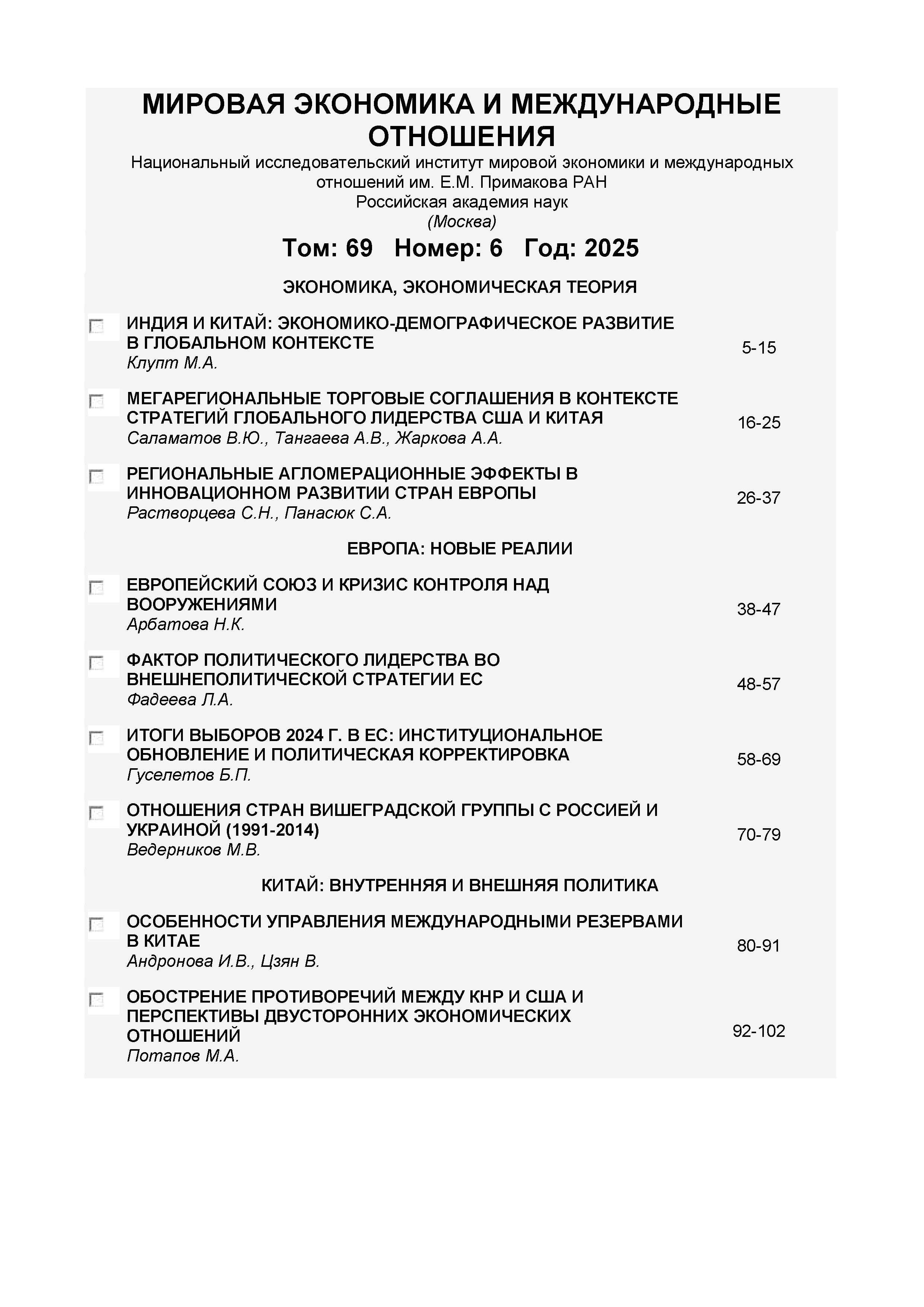 МИРОВАЯ ЭКОНОМИКА И МЕЖДУНАРОДНЫЕ ОТНОШЕНИЯ
Национальный исследовательский институт мировой экономики и международных отношений им. Е.М. Примакова РАН
Российская академия наук
(Москва)

Том: 69 Номер: 6 Год: 2025

ЭКОНОМИКА, ЭКОНОМИЧЕСКАЯ ТЕОРИЯ

ИНДИЯ И КИТАЙ: ЭКОНОМИКО-ДЕМОГРАФИЧЕСКОЕ РАЗВИТИЕ В ГЛОБАЛЬНОМ КОНТЕКСТЕ
Клупт М.А.
5-15

МЕГАРЕГИОНАЛЬНЫЕ ТОРГОВЫЕ СОГЛАШЕНИЯ В КОНТЕКСТЕ СТРАТЕГИЙ ГЛОБАЛЬНОГО ЛИДЕРСТВА США И КИТАЯ
Саламатов В.Ю., Тангаева А.В., Жаркова А.А.
16-25

РЕГИОНАЛЬНЫЕ АГЛОМЕРАЦИОННЫЕ ЭФФЕКТЫ В ИННОВАЦИОННОМ РАЗВИТИИ СТРАН ЕВРОПЫ
Растворцева С.Н., Панасюк С.А.
26-37

ЕВРОПА: НОВЫЕ РЕАЛИИ

ЕВРОПЕЙСКИЙ СОЮЗ И КРИЗИС КОНТРОЛЯ НАД ВООРУЖЕНИЯМИ
Арбатова Н.К.
38-47

ФАКТОР ПОЛИТИЧЕСКОГО ЛИДЕРСТВА ВО ВНЕШНЕПОЛИТИЧЕСКОЙ СТРАТЕГИИ ЕС
Фадеева Л.А.
48-57

ИТОГИ ВЫБОРОВ 2024 Г. В ЕС: ИНСТИТУЦИОНАЛЬНОЕ ОБНОВЛЕНИЕ И ПОЛИТИЧЕСКАЯ КОРРЕКТИРОВКА
Гуселетов Б.П.
58-69

ОТНОШЕНИЯ СТРАН ВИШЕГРАДСКОЙ ГРУППЫ С РОССИЕЙ И УКРАИНОЙ (1991-2014)
Ведерников М.В.
70-79

КИТАЙ: ВНУТРЕННЯЯ И ВНЕШНЯЯ ПОЛИТИКА

ОСОБЕННОСТИ УПРАВЛЕНИЯ МЕЖДУНАРОДНЫМИ РЕЗЕРВАМИ В КИТАЕ
Андронова И.В., Цзян В.
80-91

ОБОСТРЕНИЕ ПРОТИВОРЕЧИЙ МЕЖДУ КНР И США И ПЕРСПЕКТИВЫ ДВУСТОРОННИХ ЭКОНОМИЧЕСКИХ ОТНОШЕНИЙ
Потапов М.А.
92-102